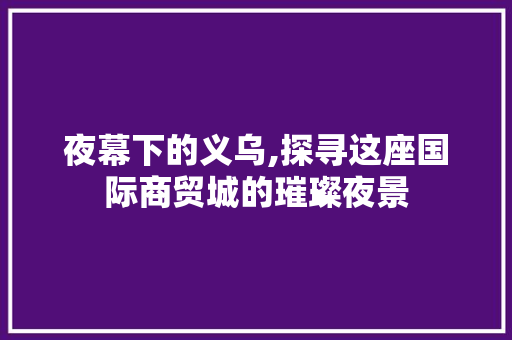 夜幕下的义乌,探寻这座国际商贸城的璀璨夜景